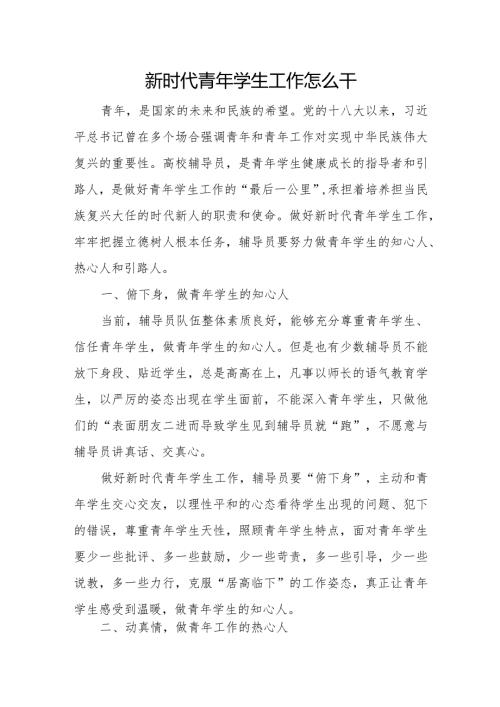 新时代青年学生工作怎么干

青年，是国家的未来和民族的希望。党的十八大以来，习近平总书记曾在多个场合强调青年和青年工作对实现中华民族伟大复兴的重要性。高校辅导员，是青年学生健康成长的指导者和引路人，是做好青年学生工作的“最后一公里”，承担着培养担当民族复兴大任的时代新人的职责和使命。做好新时代青年学生工作，牢牢把握立德树人根本任务，辅导员要努力做青年学生的知心人、热心人和引路人。

一、俯下身，做青年学生的知心人

当前，辅导员队伍整体素质良好，能够充分尊重青年学生、信任青年学生，做青年学生的知心人。但是也有少数辅导员不能放下身段、贴近学生，总是高高在上，凡事以师长的语气教育学生，以严厉的姿态出现在学生面前，不能深入青年学生，只做他们的“表面朋友二进而导致学生见到辅导员就“跑”，不愿意与辅导员讲真话、交真心。

做好新时代青年学生工作，辅导员要“俯下身”，主动和青年学生交心交友，以理性平和的心态看待学生出现的问题、犯下的错误，尊重青年学生天性，照顾青年学生特点，面对青年学生要少一些批评、多一些鼓励，少一些苛责，多一些引导，少一些说教，多一些力行，克服“居高临下”的工作姿态，真正让青年学生感受到温暖，做青年学生的知心人。

二、动真情，做青年工作的热心人